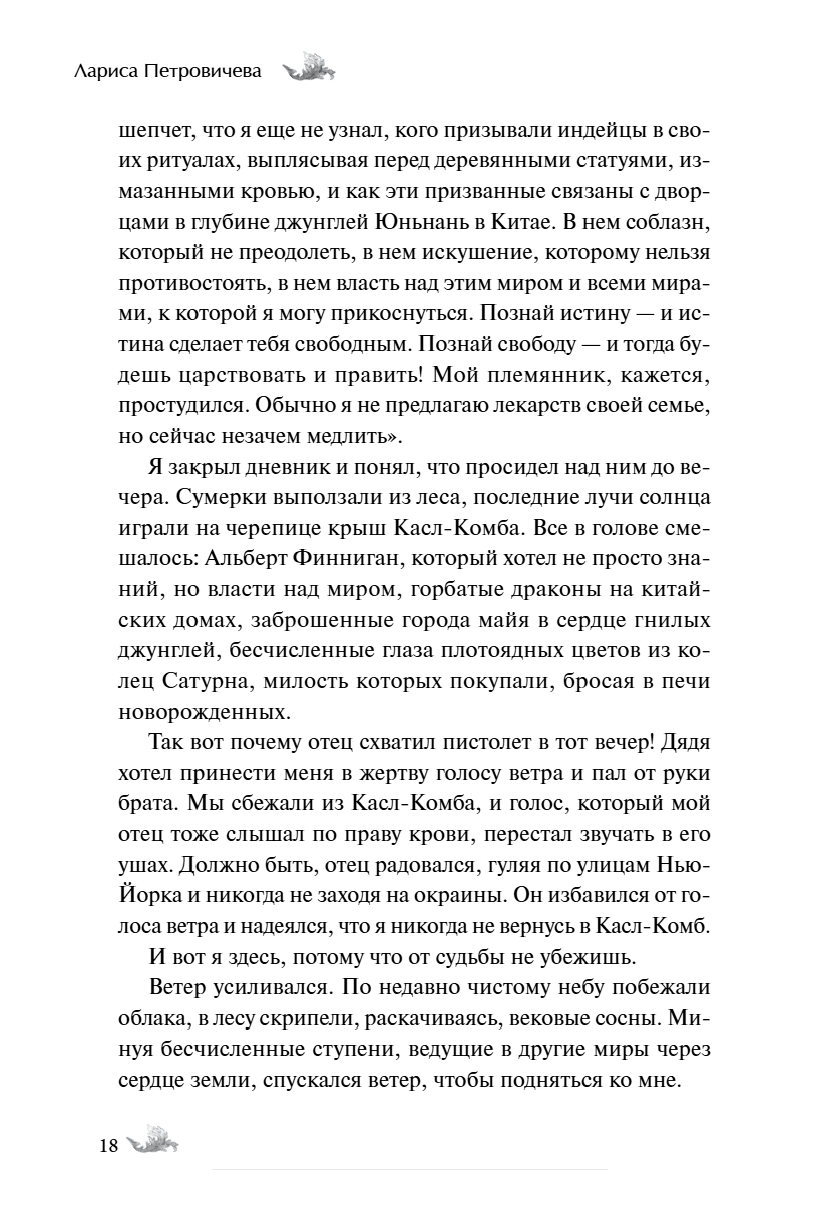 Лариса Петровичева

шепчет, что я еще не узнал, кого призывали индейцы в своих ритуалах, выплясывая перед деревянными статуями, измазанными кровью, и как эти призванные связаны с дворцами в глубине джунглей Юньнань в Китае. В нем соблазн, который не преодолеть, в нем искушение, которому нельзя противостоять, в нем власть над этим миром и всеми мирами, к которой я могу прикоснуться. Познай истину — и истина сделает тебя свободным. Познай свободу — и тогда будешь царствовать и править! Мой племянник, кажется, простудился. Обычно я не предлагаю лекарств своей семье, но сейчас незачем медлить».

Я закрыл дневник и понял, что просидел над ним до вечера. Сумерки выползали из леса, последние лучи солнца играли на черепице крыш Касл-Комба. Все в голове смешалось: Альберт Финниган, который хотел не просто знаний, но власти над миром, горбатые драконы на китайских домах, заброшенные города майя в сердце гнилых джунглей, бесчисленные глаза плотоядных цветов из колец Сатурна, милость которых покупали, бросая в печи новорожденных.

Так вот почему отец схватил пистолет в тот вечер! Дядя хотел принести меня в жертву голосу ветра и пал от руки брата. Мы сбежали из Касл-Комба, и голос, который мой отец тоже слышал по праву крови, перестал звучать в его ушах. Должно быть, отец радовался, гуляя по улицам Нью-Йорка и никогда не заходя на окраины. Он избавился от голоса ветра и надеялся, что я никогда не вернусь в Касл-Комб.

И вот я здесь, потому что от судьбы не убежишь.

Ветер усиливался. По недавно чистому небу побежали облака, в лесу скрипели, раскачиваясь, вековые сосны. Минуя бесчисленные ступени, ведущие в другие миры через сердце земли, спускался ветер, чтобы подняться ко мне.

18